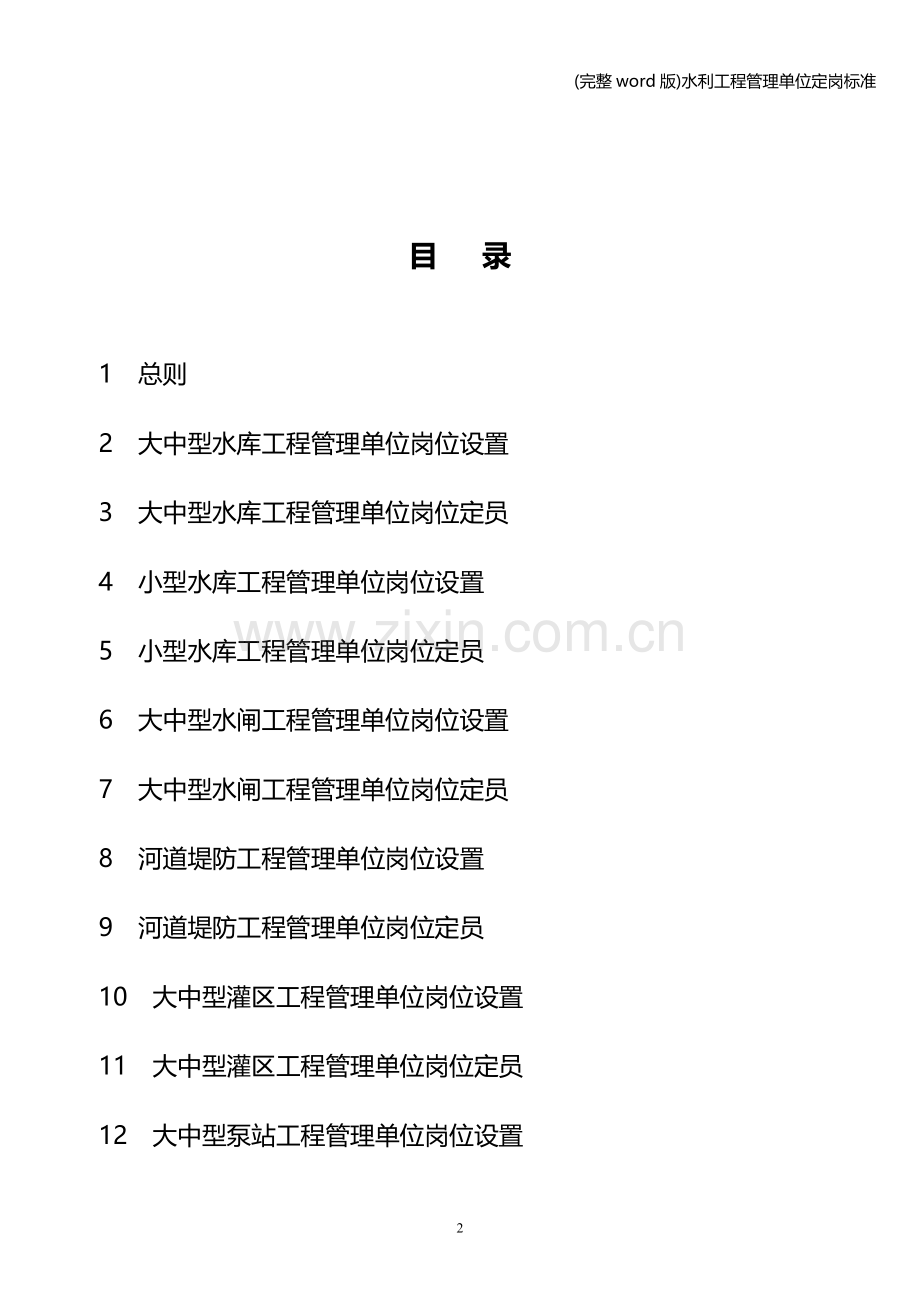 (完整word版)水利工程管理单位定岗标准

目 录

1 总则

2 大中型水库工程管理单位岗位设置

3 大中型水库工程管理单位岗位定员

4 小型水库工程管理单位岗位设置

5 小型水库工程管理单位岗位定员

6 大中型水闸工程管理单位岗位设置

7 大中型水闸工程管理单位岗位定员

8 河道堤防工程管理单位岗位设置

9 河道堤防工程管理单位岗位定员

10 大中型灌区工程管理单位岗位设置

11 大中型灌区工程管理单位岗位定员

12 大中型泵站工程管理单位岗位设置

2

www.zixin.com.cn